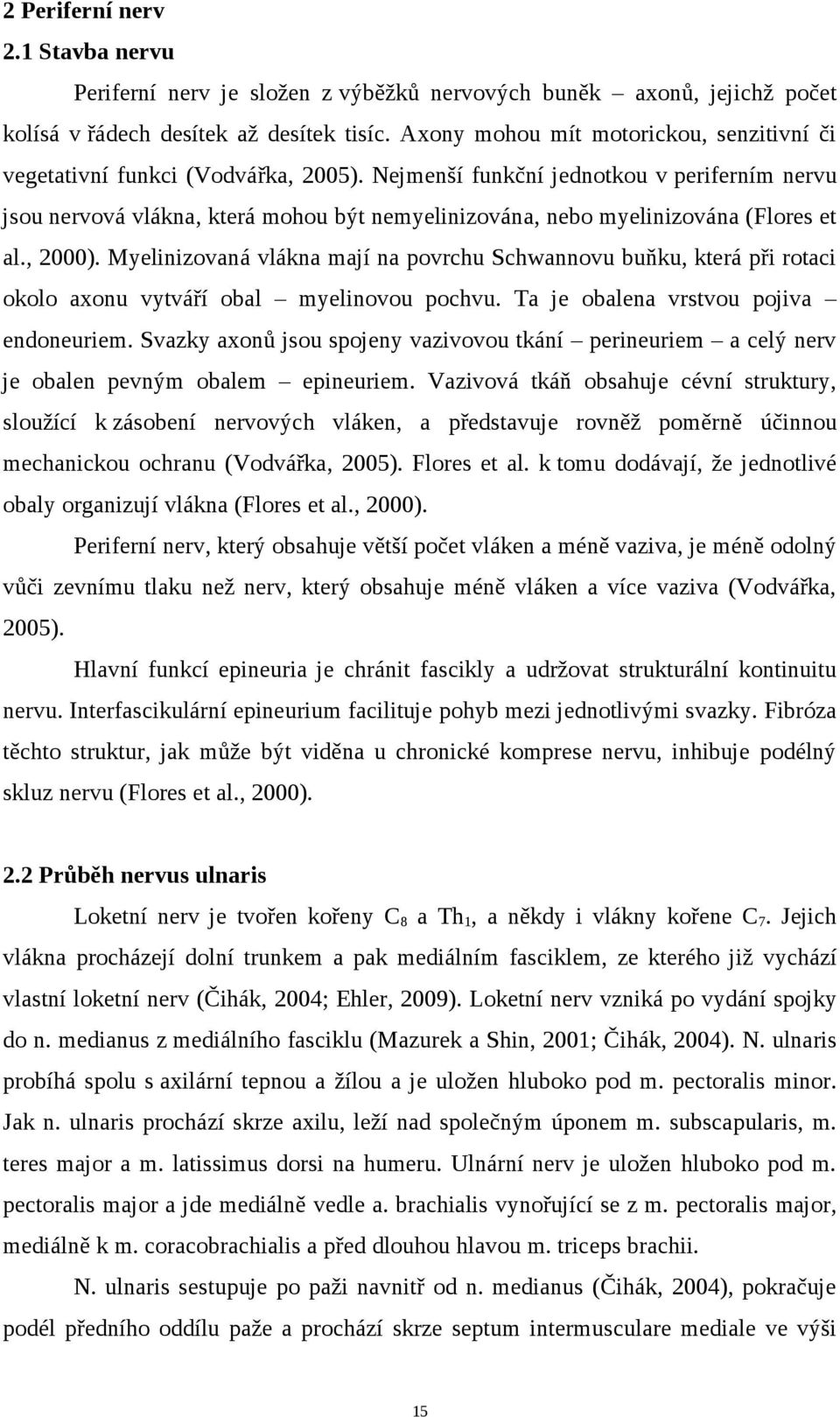 2 Periferní nerv
2.1 Stavba nervu

Periferní nerv je složen z výběžků nervových buněk – axonů, jejichž počet kolísá v řádech desítek až desítek tisíc. Axony mohou mít motorickou, senzitivní či vegetativní funkci (Vodvářka, 2005). Nejmenší funkční jednotkou v periferním nervu jsou nervová vlákna, která mohou být nemyelinizována, nebo myelinizována (Flores et al., 2000). Myelinizovaná vlákna mají na povrchu Schwannovu buňku, která při rotaci okolo axonu vytváří obal – myelinovou pochvu. Ta je obalena vrstvou pojiva – endoneuriem. Svazky axonů jsou spojeny vazivovou tkání – perineuriem – a celý nerv je obalen pevným obalem – epineuriem. Vazivová tkáň obsahuje cévní struktury, sloužící k zásobení nervových vláken, a představuje rovněž poměrně účinnou mechanickou ochranu (Vodvářka, 2005). Flores et al. k tomu dodávají, že jednotlivé obaly organizují vlákna (Flores et al., 2000).

Periferní nerv, který obsahuje větší počet vláken a méně vaziva, je méně odolný vůči zevnímu tlaku než nerv, který obsahuje méně vláken a více vaziva (Vodvářka, 2005).

Hlavní funkcí epineuria je chránit fascikly a udržovat strukturální kontinuitu nervu. Interfascikulární epineurium facilituje pohyb mezi jednotlivými svazky. Fibróza těchto struktur, jak může být viděna u chronické komprese nervu, inhibuje podélný skluz nervu (Flores et al., 2000).

2.2 Průběh nervus ulnaris

Loketní nerv je tvořen kořeny $C_8$ a $Th_1$, a někdy i vlákny kořene $C_7$. Jejich vlákna procházejí dolní trunkem a pak mediálním fasciklem, ze kterého již vychází vlastní loketní nerv (Čihák, 2004; Ehler, 2009). Loketní nerv vzniká po vydání spojky do n. medianus z mediálního fasciklu (Mazurek a Shin, 2001; Čihák, 2004). N. ulnaris probíhá spolu s axilární tepnou a žílou a je uložen hluboko pod m. pectoralis minor. Jak n. ulnaris prochází skrze axilu, leží nad společným úponem m. subscapularis, m. teres major a m. latissimus dorsi na humeru. Ulnární nerv je uložen hluboko pod m. pectoralis major a jde mediálně vedle a. brachialis vynořující se z m. pectoralis major, mediálně k m. coracobrachialis a před dlouhou hlavou m. triceps brachii.

N. ulnaris sestupuje po paži navnitř od n. medianus (Čihák, 2004), pokračuje podél předního oddílu paže a prochází skrze septum intermusculare mediale ve výši

15